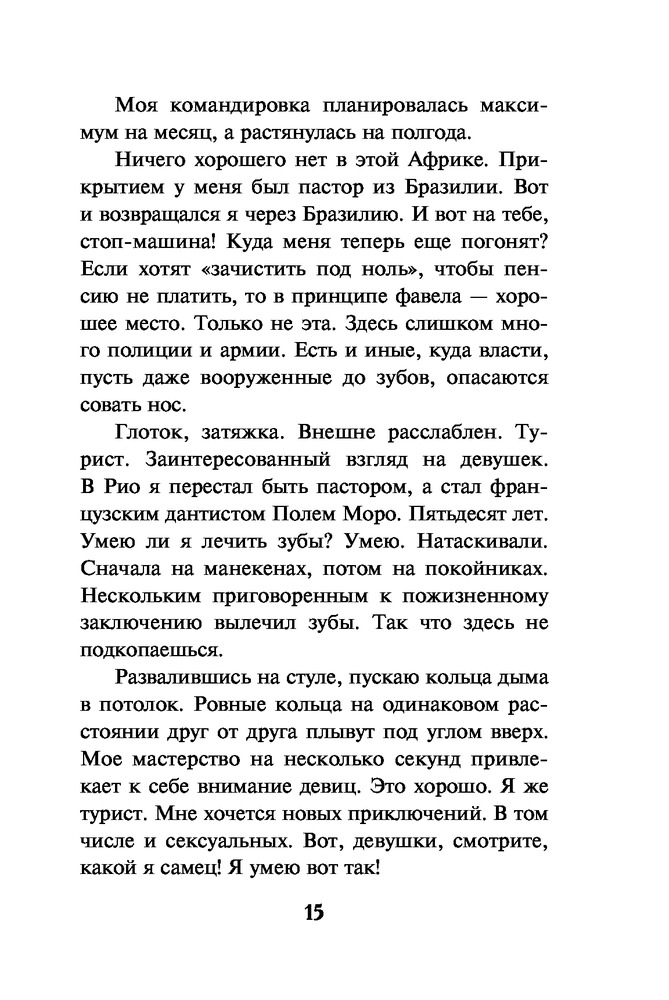 Моя командировка планировалась максимум на месяц, а растянулась на полгода.

Ничего хорошего нет в этой Африке. Прикрытием у меня был пастор из Бразилии. Вот и возвращался я через Бразилию. И вот на тебе, стоп-машина! Куда меня теперь еще погонят? Если хотят «зачистить под ноль», чтобы пенсию не платить, то в принципе фавела — хорошее место. Только не эта. Здесь слишком много полиции и армии. Есть и иные, куда власти, пусть даже вооруженные до зубов, опасаются совать нос.

Глоток, затяжка. Внешне расслаблен. Турист. Заинтересованный взгляд на девушек. В Рио я перестал быть пастором, а стал французским дантистом Полем Моро. Пятьдесят лет. Умею ли я лечить зубы? Умею. Натаскивали. Сначала на манекенах, потом на покойниках. Нескольким приговоренным к пожизненному заключению вылечил зубы. Так что здесь не подкопаешься.

Развалившись на стуле, пускаю кольца дыма в потолок. Ровные кольца на одинаковом расстоянии друг от друга плывут под углом вверх. Мое мастерство на несколько секунд привлекает к себе внимание девиц. Это хорошо. Я же турист. Мне хочется новых приключений. В том числе и сексуальных. Вот, девушки, смотрите, какой я самец! Я умею вот так!

15